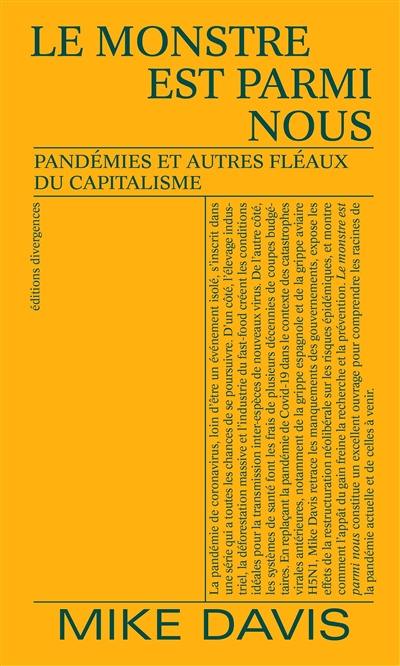 LE MONSTRE EST PARMI NOUS

PANDÉMIES ET AUTRES FLÉAUX DU CAPITALISME

éditions divergences

La pandémie de coronavirus, loin d'être un événement isolé, s'inscrit dans une série qui a toutes les chances de se poursuivre. D'un côté, l'élevage industriel, la déforestation massive et l'industrie du fast-food créent les conditions idéales pour la transmission inter-espèces de nouveaux virus. De l'autre côté, les systèmes de santé font les frais de plusieurs décennies de coupes budgétaires. En replaçant la pandémie de Covid-19 dans le contexte des catastrophes virales antérieures, notamment de la grippe espagnole et de la grippe aviaire H5N1, Mike Davis retrace les manquements des gouvernements, expose les effets de la restructuration néolibérale sur les risques épidémiques, et montre comment l'appât du gain freine la recherche et la prévention. Le monstre est parmi nous constitue un excellent ouvrage pour comprendre les racines de la pandémie actuelle et de celles à venir.

MIKE DAVIS